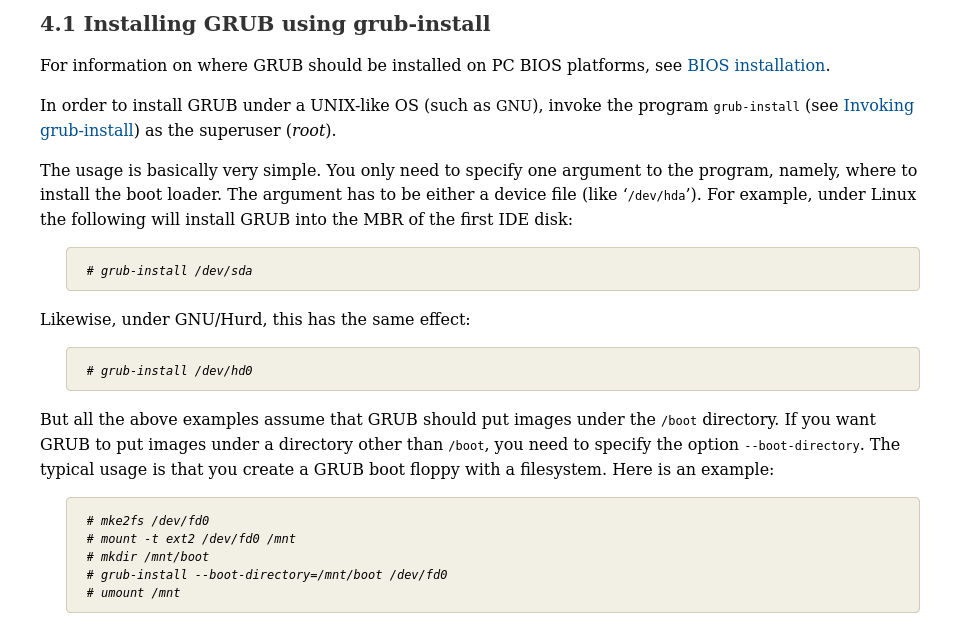 4.1 Installing GRUB using grub-install

For information on where GRUB should be installed on PC BIOS platforms, see BIOS installation.

In order to install GRUB under a UNIX-like OS (such as GNU), invoke the program grub-install (see Invoking grub-install) as the superuser (root).

The usage is basically very simple. You only need to specify one argument to the program, namely, where to install the boot loader. The argument has to be either a device file (like '/dev/hda'). For example, under Linux the following will install GRUB into the MBR of the first IDE disk:

# grub-install /dev/sda

Likewise, under GNU/Hurd, this has the same effect:

# grub-install /dev/hd0

But all the above examples assume that GRUB should put images under the /boot directory. If you want GRUB to put images under a directory other than /boot, you need to specify the option --boot-directory. The typical usage is that you create a GRUB boot floppy with a filesystem. Here is an example:

# mke2fs /dev/fd0
# mount -t ext2 /dev/fd0 /mnt
# mkdir /mnt/boot
# grub-install --boot-directory=/mnt/boot /dev/fd0
# umount /mnt